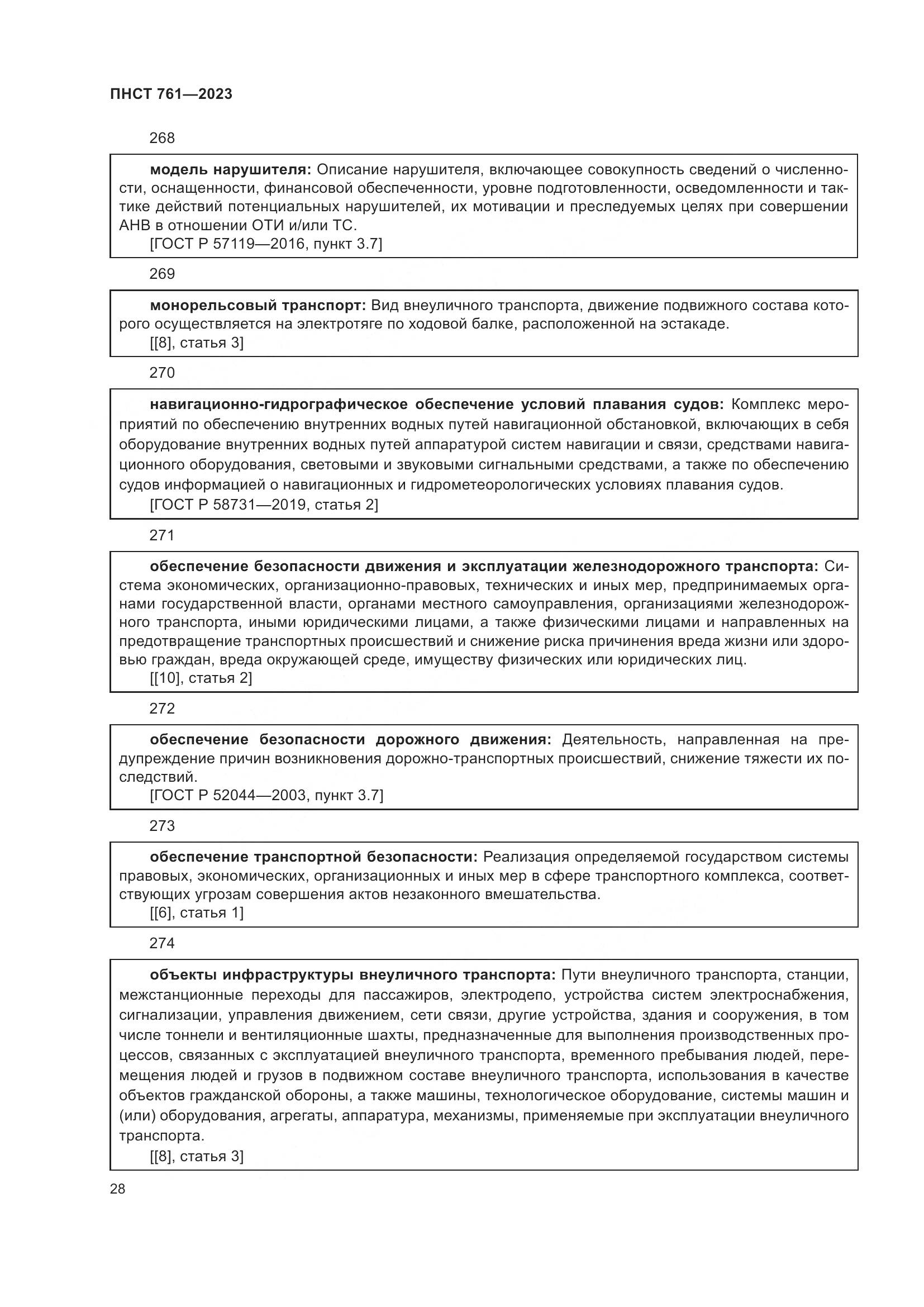 ПНСТ 761—2023

268

модель нарушителя: Описание нарушителя, включающее совокупность сведений о численности, оснащенности, финансовой обеспеченности, уровне подготовленности, осведомленности и тактике действий потенциальных нарушителей, их мотивации и преследуемых целях при совершении АНВ в отношении ОТИ и/или ТС.
[ГОСТ Р 57119—2016, пункт 3.7]

269

монорельсовый транспорт: Вид внеуличного транспорта, движение подвижного состава которого осуществляется на электротяге по ходовой балке, расположенной на эстакаде.
[[8], статья 3]

270

навигационно-гидрографическое обеспечение условий плавания судов: Комплекс мероприятий по обеспечению внутренних водных путей навигационной обстановкой, включающих в себя оборудование внутренних водных путей аппаратурой систем навигации и связи, средствами навигационного оборудования, световыми и звуковыми сигнальными средствами, а также по обеспечению судов информацией о навигационных и гидрометеорологических условиях плавания судов.
[ГОСТ Р 58731—2019, статья 2]

271

обеспечение безопасности движения и эксплуатации железнодорожного транспорта: Система экономических, организационно-правовых, технических и иных мер, предпринимаемых органами государственной власти, органами местного самоуправления, организациями железнодорожного транспорта, иными юридическими лицами, а также физическими лицами и направленных на предотвращение транспортных происшествий и снижение риска причинения вреда жизни или здоровью граждан, вреда окружающей среде, имуществу физических или юридических лиц.
[[10], статья 2]

272

обеспечение безопасности дорожного движения: Деятельность, направленная на предупреждение причин возникновения дорожно-транспортных происшествий, снижение тяжести их последствий.
[ГОСТ Р 52044—2003, пункт 3.7]

273

обеспечение транспортной безопасности: Реализация определяемой государством системы правовых, экономических, организационных и иных мер в сфере транспортного комплекса, соответствующих угрозам совершения актов незаконного вмешательства.
[[6], статья 1]

274

объекты инфраструктуры внеуличного транспорта: Пути внеуличного транспорта, станции, межстанционные переходы для пассажиров, электродепо, устройства систем электроснабжения, сигнализации, управления движением, сети связи, другие устройства, здания и сооружения, в том числе тоннели и вентиляционные шахты, предназначенные для выполнения производственных процессов, связанных с эксплуатацией внеуличного транспорта, временного пребывания людей, перемещения людей и грузов в подвижном составе внеуличного транспорта, использования в качестве объектов гражданской обороны, а также машины, технологическое оборудование, системы машин и (или) оборудования, агрегаты, аппаратура, механизмы, применяемые при эксплуатации внеуличного транспорта.
[[8], статья 3]

28